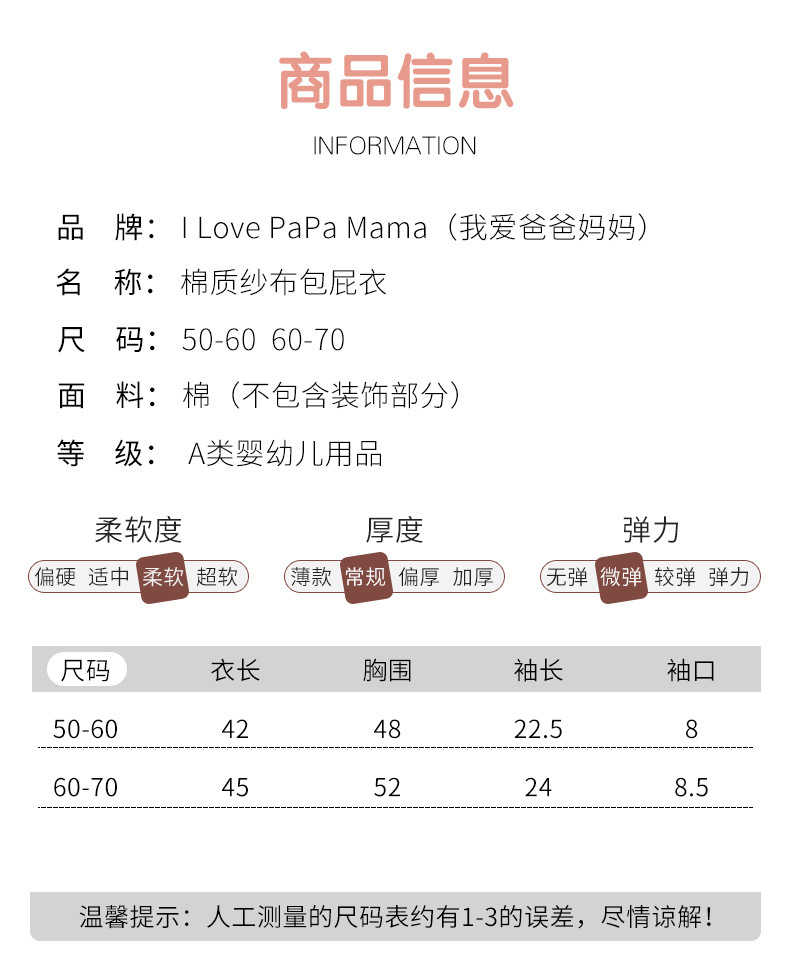 商品信息

INFORMATION

品 牌：I Love PaPa Mama（我爱爸爸妈妈）

名 称：棉质纱布包屁衣

尺 码：50-60 60-70

面 料：棉（不包含装饰部分）

等 级：A类婴幼儿用品

柔软度
偏硬 适中 柔软 超软

厚度
薄款 常规 偏厚 加厚

弹力
无弹 微弹 较弹 弹力

| 尺码 | 衣长 | 胸围 | 袖长 | 袖口 |
|---|---|---|---|---|
| 50-60 | 42 | 48 | 22.5 | 8 |
| 60-70 | 45 | 52 | 24 | 8.5 |

温馨提示：人工测量的尺码表约有1-3的误差，尽情谅解！